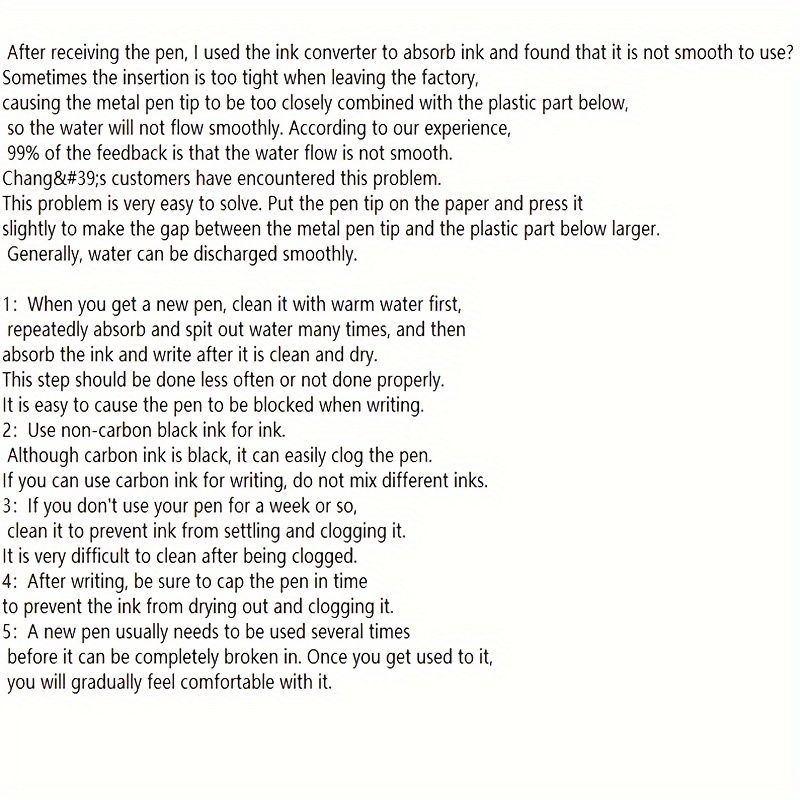 After receiving the pen, I used the ink converter to absorb ink and found that it is not smooth to use? Sometimes the insertion is too tight when leaving the factory, causing the metal pen tip to be too closely combined with the plastic part below, so the water will not flow smoothly. According to our experience, 99% of the feedback is that the water flow is not smooth. Chang&#39;s customers have encountered this problem. This problem is very easy to solve. Put the pen tip on the paper and press it slightly to make the gap between the metal pen tip and the plastic part below larger. Generally, water can be discharged smoothly.

1: When you get a new pen, clean it with warm water first, repeatedly absorb and spit out water many times, and then absorb the ink and write after it is clean and dry. This step should be done less often or not done properly. It is easy to cause the pen to be blocked when writing.
2: Use non-carbon black ink for ink. Although carbon ink is black, it can easily clog the pen. If you can use carbon ink for writing, do not mix different inks.
3: If you don't use your pen for a week or so, clean it to prevent ink from settling and clogging it. It is very difficult to clean after being clogged.
4: After writing, be sure to cap the pen in time to prevent the ink from drying out and clogging it.
5: A new pen usually needs to be used several times before it can be completely broken in. Once you get used to it, you will gradually feel comfortable with it.